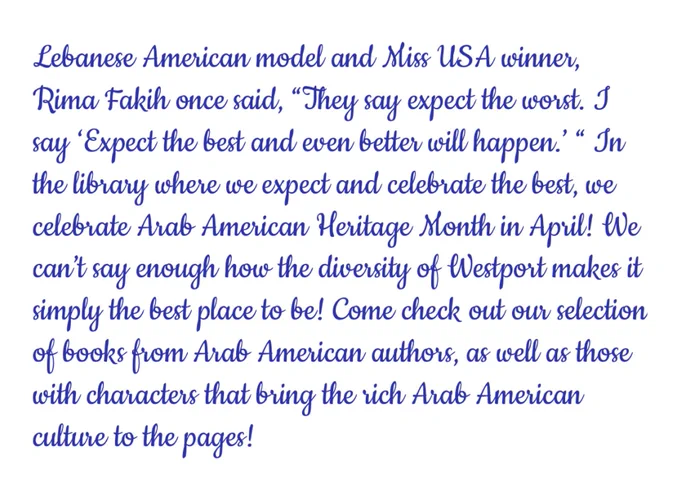 Lebanese American model and Miss USA winner, Rima Fakih once said, "They say expect the worst. I say 'Expect the best and even better will happen.' " In the library where we expect and celebrate the best, we celebrate Arab American Heritage Month in April! We can't say enough how the diversity of Westport makes it simply the best place to be! Come check out our selection of books from Arab American authors, as well as those with characters that bring the rich Arab American culture to the pages!